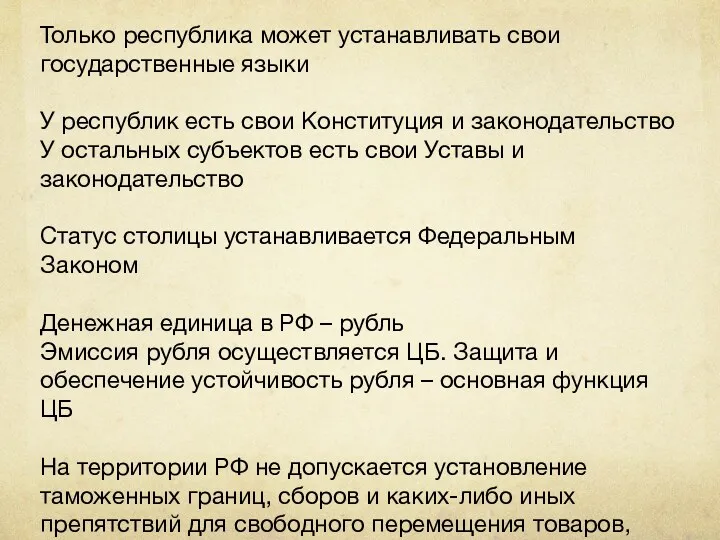 Только республика может устанавливать свои государственные языки

У республик есть свои Конституция и законодательство
У остальных субъектов есть свои Уставы и законодательство

Статус столицы устанавливается Федеральным Законом

Денежная единица в РФ – рубль
Эмиссия рубля осуществляется ЦБ. Защита и обеспечение устойчивость рубля – основная функция ЦБ

На территории РФ не допускается установление таможенных границ, сборов и каких-либо иных препятствий для свободного перемещения товаров,